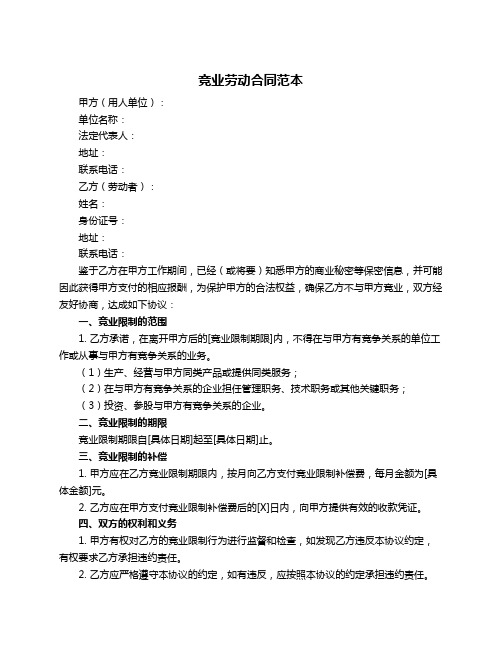 竞业劳动合同范本

甲方（用人单位）：

单位名称：

法定代表人：

地址：

联系电话：

乙方（劳动者）：

姓名：

身份证号：

地址：

联系电话：

鉴于乙方在甲方工作期间，已经（或将要）知悉甲方的商业秘密等保密信息，并可能因此获得甲方支付的相应报酬，为保护甲方的合法权益，确保乙方不与甲方竞业，双方经友好协商，达成如下协议：

一、竞业限制的范围

1. 乙方承诺，在离开甲方后的[竞业限制期限]内，不得在与甲方有竞争关系的单位工作或从事与甲方有竞争关系的业务。

（1）生产、经营与甲方同类产品或提供同类服务；

（2）在与甲方有竞争关系的企业担任管理职务、技术职务或其他关键职务；

（3）投资、参股与甲方有竞争关系的企业。

二、竞业限制的期限

竞业限制期限自[具体日期]起至[具体日期]止。

三、竞业限制的补偿

1. 甲方应在乙方竞业限制期限内，按月向乙方支付竞业限制补偿费，每月金额为[具体金额]元。

2. 乙方应在甲方支付竞业限制补偿费后的[X]日内，向甲方提供有效的收款凭证。

四、双方的权利和义务

1. 甲方有权对乙方的竞业限制行为进行监督和检查，如发现乙方违反本协议约定，有权要求乙方承担违约责任。

2. 乙方应严格遵守本协议的约定，如有违反，应按照本协议的约定承担违约责任。